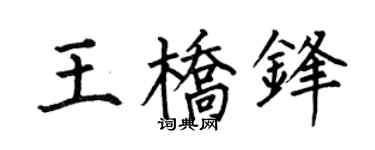 王橋鋒

词典网